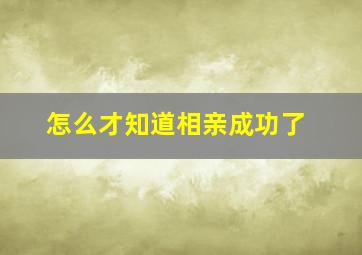 怎么才知道相亲成功了